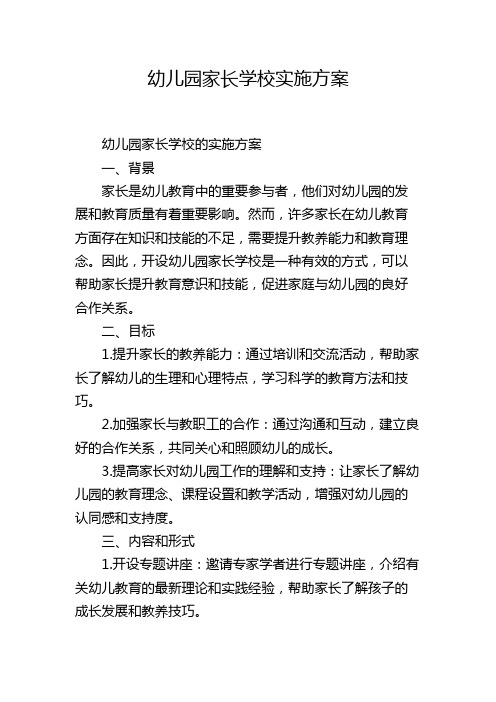 幼儿园家长学校实施方案

幼儿园家长学校的实施方案

一、背景

家长是幼儿教育中的重要参与者，他们对幼儿园的发展和教育质量有着重要影响。然而，许多家长在幼儿教育方面存在知识和技能的不足，需要提升教养能力和教育理念。因此，开设幼儿园家长学校是一种有效的方式，可以帮助家长提升教育意识和技能，促进家庭与幼儿园的良好合作关系。

二、目标

1.提升家长的教养能力：通过培训和交流活动，帮助家长了解幼儿的生理和心理特点，学习科学的教育方法和技巧。

2.加强家长与教职工的合作：通过沟通和互动，建立良好的合作关系，共同关心和照顾幼儿的成长。

3.提高家长对幼儿园工作的理解和支持：让家长了解幼儿园的教育理念、课程设置和教学活动，增强对幼儿园的认同感和支持度。

三、内容和形式

1.开设专题讲座：邀请专家学者进行专题讲座，介绍有关幼儿教育的最新理论和实践经验，帮助家长了解孩子的成长发展和教养技巧。